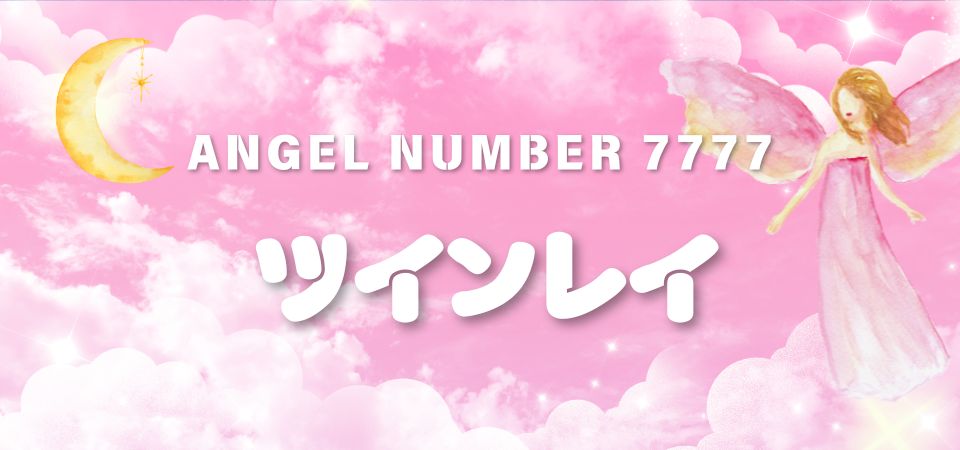 ANGEL NUMBER 7777

ツインレイ